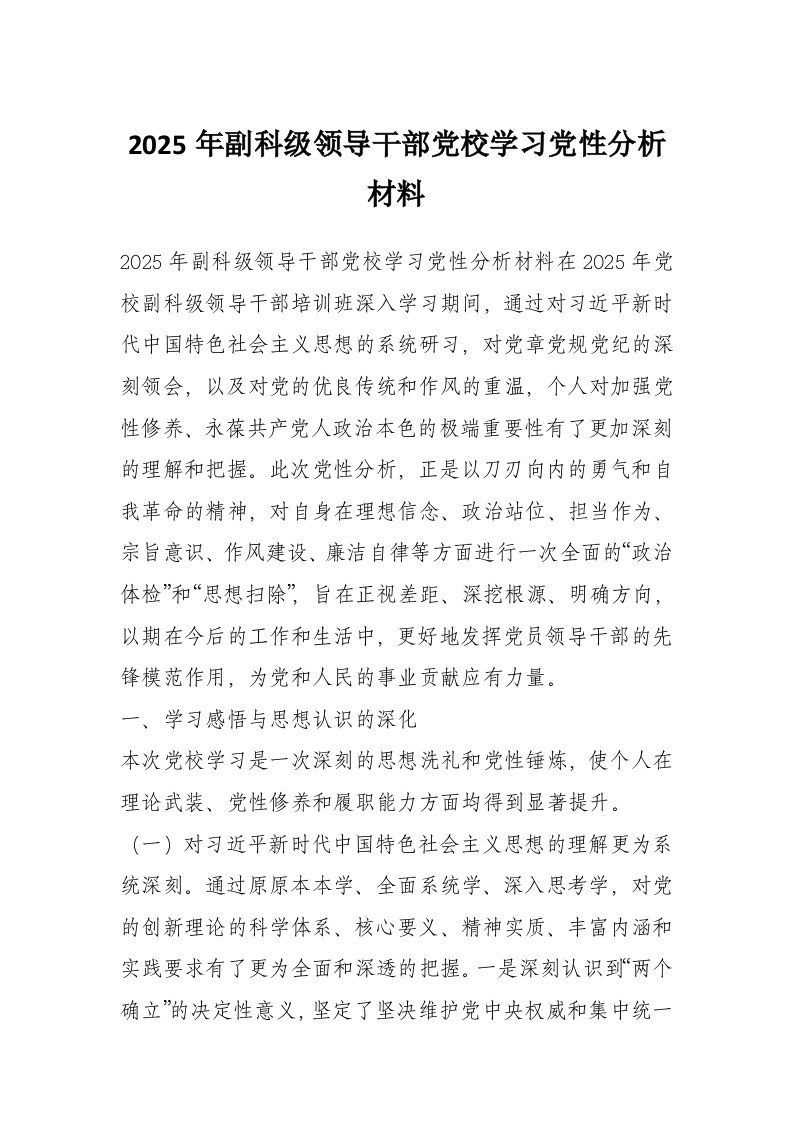 2025 年副科级领导干部党校学习党性分析材料

2025 年副科级领导干部党校学习党性分析材料在 2025 年党校副科级领导干部培训班深入学习期间，通过对习近平新时代中国特色社会主义思想的系统研习，对党章党规党纪的深刻领会，以及对党的优良传统和作风的重温，个人对加强党性修养、永葆共产党人政治本色的极端重要性有了更加深刻的理解和把握。此次党性分析，正是以刀刃向内的勇气和自我革命的精神，对自身在理想信念、政治站位、担当作为、宗旨意识、作风建设、廉洁自律等方面进行一次全面的“政治体检”和“思想扫除”，旨在正视差距、深挖根源、明确方向，以期在今后的工作和生活中，更好地发挥党员领导干部的先锋模范作用，为党和人民的事业贡献应有力量。

一、学习感悟与思想认识的深化

本次党校学习是一次深刻的思想洗礼和党性锤炼，使个人在理论武装、党性修养和履职能力方面均得到显著提升。

（一）对习近平新时代中国特色社会主义思想的理解更为系统深刻。通过原原本本学、全面系统学、深入思考学，对党的创新理论的科学体系、核心要义、精神实质、丰富内涵和实践要求有了更为全面和深透的把握。一是深刻认识到“两个确立”的决定性意义，坚定了坚决维护党中央权威和集中统一